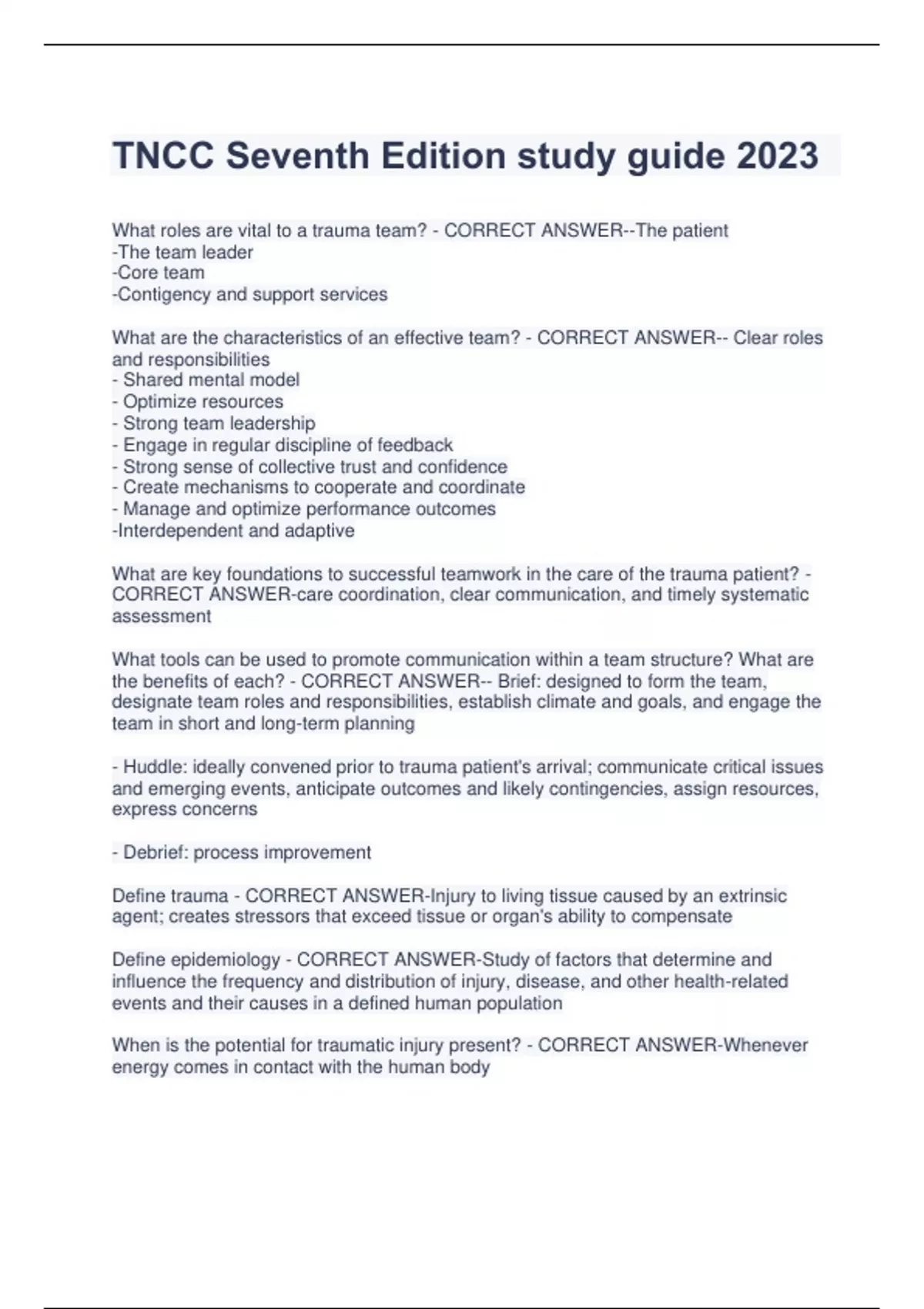 TNCC Seventh Edition study guide 2023

What roles are vital to a trauma team? - CORRECT ANSWER--The patient
-The team leader
-Core team
-Contigency and support services

What are the characteristics of an effective team? - CORRECT ANSWER-- Clear roles and responsibilities
- Shared mental model
- Optimize resources
- Strong team leadership
- Engage in regular discipline of feedback
- Strong sense of collective trust and confidence
- Create mechanisms to cooperate and coordinate
- Manage and optimize performance outcomes
-Interdependent and adaptive

What are key foundations to successful teamwork in the care of the trauma patient? - CORRECT ANSWER-care coordination, clear communication, and timely systematic assessment

What tools can be used to promote communication within a team structure? What are the benefits of each? - CORRECT ANSWER-- Brief: designed to form the team, designate team roles and responsibilities, establish climate and goals, and engage the team in short and long-term planning

- Huddle: ideally convened prior to trauma patient's arrival; communicate critical issues and emerging events, anticipate outcomes and likely contingencies, assign resources, express concerns

- Debrief: process improvement

Define trauma - CORRECT ANSWER-Injury to living tissue caused by an extrinsic agent; creates stressors that exceed tissue or organ's ability to compensate

Define epidemiology - CORRECT ANSWER-Study of factors that determine and influence the frequency and distribution of injury, disease, and other health-related events and their causes in a defined human population

When is the potential for traumatic injury present? - CORRECT ANSWER-Whenever energy comes in contact with the human body